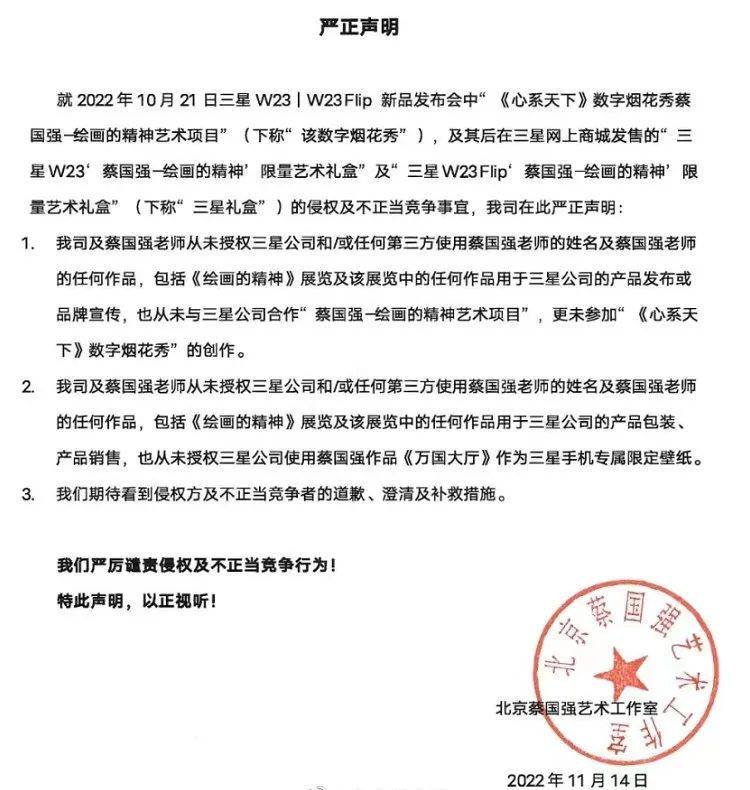 严正声明

就 2022 年 10 月 21 日三星 W23 | W23 Flip 新品发布会中“《心系天下》数字烟花秀蔡国强–绘画的精神艺术项目”（下称“该数字烟花秀”），及其后在三星网上商城发售的“三星 W23‘蔡国强–绘画的精神’限量艺术礼盒”及“三星 W23 Flip‘蔡国强–绘画的精神’限量艺术礼盒”（下称“三星礼盒”）的侵权及不正当竞争事宜，我司在此严正声明：

1. 我司及蔡国强老师从未授权三星公司和/或任何第三方使用蔡国强老师的姓名及蔡国强老师的任何作品，包括《绘画的精神》展览及该展览中的任何作品用于三星公司的产品发布或品牌宣传，也从未与三星公司合作“蔡国强–绘画的精神艺术项目”，更未参加“《心系天下》数字烟花秀”的创作。

2. 我司及蔡国强老师从未授权三星公司和/或任何第三方使用蔡国强老师的姓名及蔡国强老师的任何作品，包括《绘画的精神》展览及该展览中的任何作品用于三星公司的产品包装、产品销售，也从未授权三星公司使用蔡国强作品《万国大厅》作为三星手机专属限定壁纸。

3. 我们期待看到侵权方及不正当竞争者的道歉、澄清及补救措施。

我们严厉谴责侵权及不正当竞争行为！
特此声明，以正视听！

北京蔡国强艺术工作室

北京蔡国强艺术工作室

2022 年 11 月 14 日